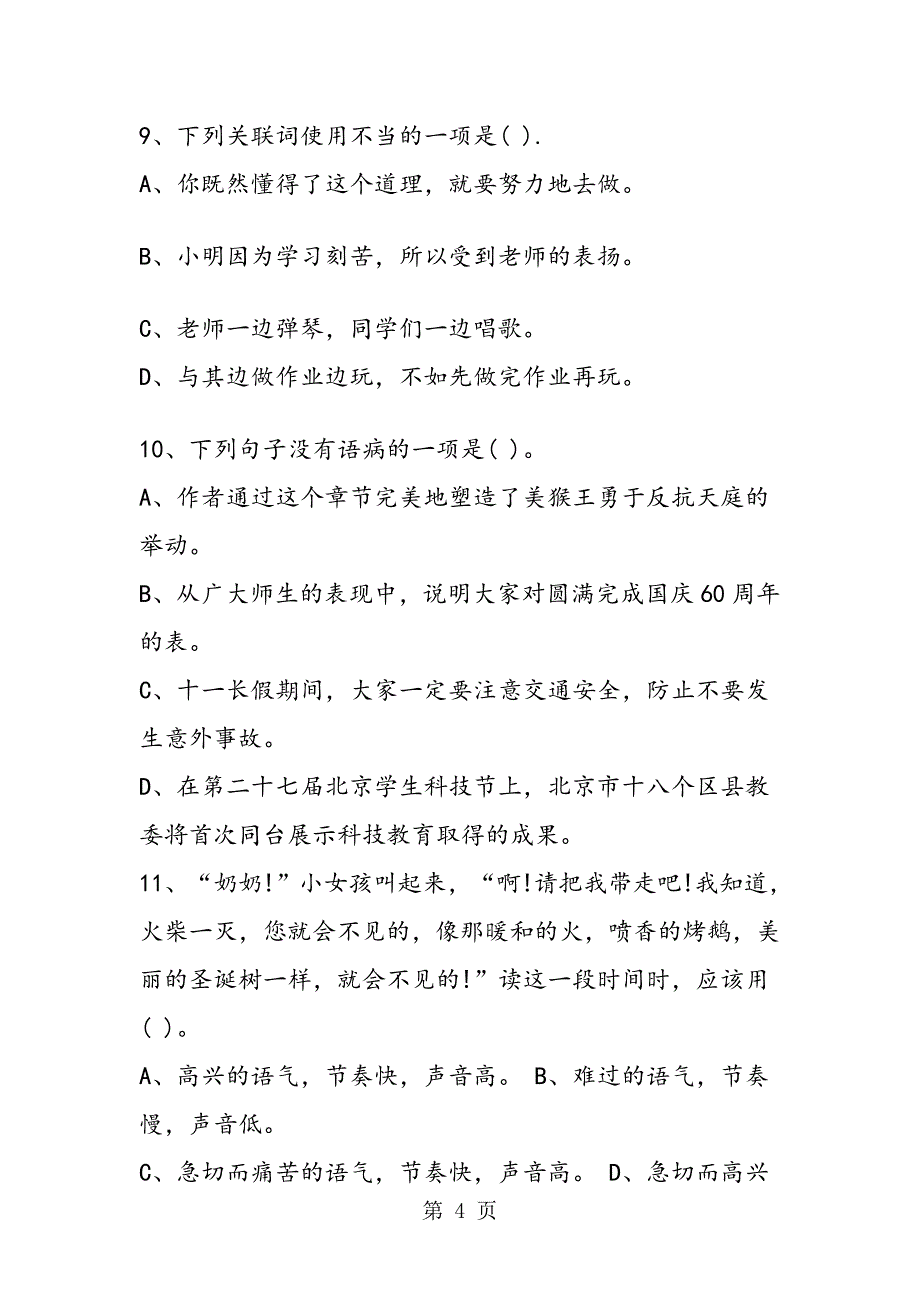 9、下列关联词使用不当的一项是( ).

A、你既然懂得了这个道理，就要努力地去做。

B、小明因为学习刻苦，所以受到老师的表扬。

C、老师一边弹琴，同学们一边唱歌。

D、与其边做作业边玩，不如先做完作业再玩。

10、下列句子没有语病的一项是( )。

A、作者通过这个章节完美地塑造了美猴王勇于反抗天庭的举动。

B、从广大师生的表现中，说明大家对圆满完成国庆60周年的表。

C、十一长假期间，大家一定要注意交通安全，防止不要发生意外事故。

D、在第二十七届北京学生科技节上，北京市十八个区县教委将首次同台展示科技教育取得的成果。

11、“奶奶!”小女孩叫起来，“啊!请把我带走吧!我知道，火柴一灭，您就会不见的，像那暖和的火，喷香的烤鹅，美丽的圣诞树一样，就会不见的!”读这一段时间时，应该用( )。

A、高兴的语气，节奏快，声音高。 B、难过的语气，节奏慢，声音低。

C、急切而痛苦的语气，节奏快，声音高。 D、急切而高兴

第 4 页